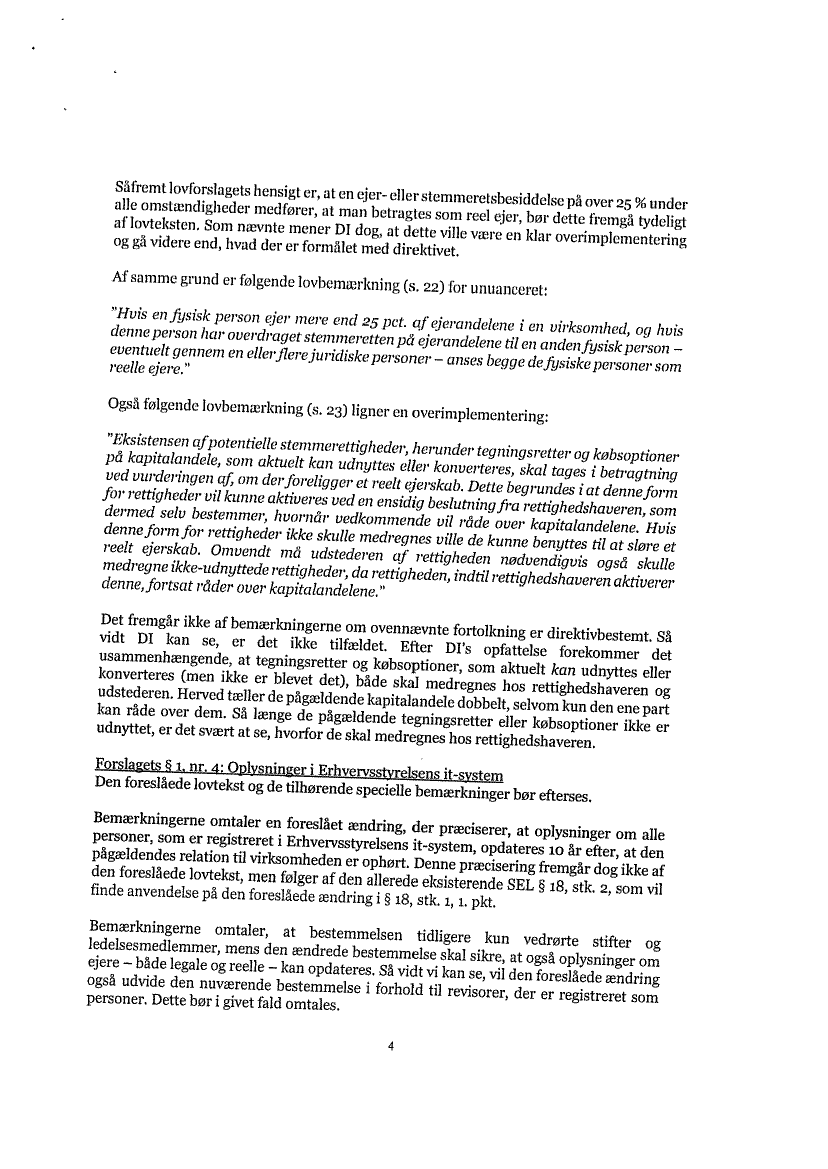 Såfremt lovforslagets hensigt er, at en ejer- eller stemmeretsbesiddelse på over 25 % under alle omstændigheder medfører, at man betragtes som reel ejer, bør dette fremgå tydeligt af lovteksten. Som nævnte mener DI dog, at dette ville være en klar overimplementering og gå videre end, hvad der er formålet med direktivet.

Af samme grund er følgende lovbemærkning (s. 22) for unuanceret:

"Hvis en fysisk person ejer mere end 25 pct. af ejerandelene i en virksomhed, og hvis denne person har overdraget stemmeretten på ejerandelene til en anden fysisk person – eventuelt gennem en eller flere juridiske personer – anses begge de fysiske personer som reelle ejere."

Også følgende lovbemærkning (s. 23) ligner en overimplementering:

"Eksistensen af potentielle stemmerettigheder, herunder tegningsretter og købsoptioner på kapitalandele, som aktuelt kan udnyttes eller konverteres, skal tages i betragtning ved vurderingen af, om der foreligger et reelt ejerskab. Dette begrundes i at denne form for rettigheder vil kunne aktiveres ved en ensidig beslutning fra rettighedshaveren, som dermed selv bestemmer, hvornår vedkommende vil råde over kapitalandelene. Hvis denne form for rettigheder ikke skulle medregnes ville de kunne benyttes til at sløre et reelt ejerskab. Omvendt må udstederen af rettigheden nødvendigvis også skulle medregne ikke-udnyttede rettigheder, da rettigheden, indtil rettighedshaveren aktiverer denne, fortsat råder over kapitalandelene."

Det fremgår ikke af bemærkningerne om ovennævnte fortolkning er direktivbestemt. Så vidt DI kan se, er det ikke tilfældet. Efter DI's opfattelse forekommer det usammenhængende, at tegningsretter og købsoptioner, som aktuelt kan udnyttes eller konverteres (men ikke er blevet det), både skal medregnes hos rettighedshaveren og udstederen. Herved tæller de pågældende kapitalandele dobbelt, selvom kun den ene part kan råde over dem. Så længe de pågældende tegningsretter eller købsoptioner ikke er udnyttet, er det svært at se, hvorfor de skal medregnes hos rettighedshaveren.

Forslagets § 1, nr. 4: Oplysninger i Erhvervsstyrelsens it-system
Den foreslåede lovtekst og de tilhørende specielle bemærkninger bør efterses.

Bemærkningerne omtaler en foreslået ændring, der præciserer, at oplysninger om alle personer, som er registreret i Erhvervsstyrelsens it-system, opdateres 10 år efter, at den pågældendes relation til virksomheden er ophørt. Denne præcisering fremgår dog ikke af den foreslåede lovtekst, men følger af den allerede eksisterende SEL § 18, stk. 2, som vil finde anvendelse på den foreslåede ændring i § 18, stk. 1, 1. pkt.

Bemærkningerne omtaler, at bestemmelsen tidligere kun vedrørte stifter og ledelsesmedlemmer, mens den ændrede bestemmelse skal sikre, at også oplysninger om ejere – både legale og reelle – kan opdateres. Så vidt vi kan se, vil den foreslåede ændring også udvide den nuværende bestemmelse i forhold til revisorer, der er registreret som personer. Dette bør i givet fald omtales.

4